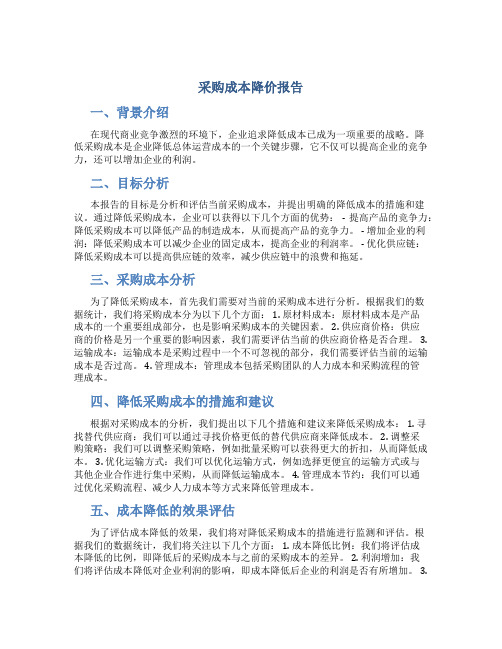 采购成本降价报告

一、背景介绍

在现代商业竞争激烈的环境下，企业追求降低成本已成为一项重要的战略。降低采购成本是企业降低总体运营成本的一个关键步骤，它不仅可以提高企业的竞争力，还可以增加企业的利润。

二、目标分析

本报告的目标是分析和评估当前采购成本，并提出明确的降低成本的措施和建议。通过降低采购成本，企业可以获得以下几个方面的优势： - 提高产品的竞争力：降低采购成本可以降低产品的制造成本，从而提高产品的竞争力。 - 增加企业的利润：降低采购成本可以减少企业的固定成本，提高企业的利润率。 - 优化供应链：降低采购成本可以提高供应链的效率，减少供应链中的浪费和拖延。

三、采购成本分析

为了降低采购成本，首先我们需要对当前的采购成本进行分析。根据我们的数据统计，我们将采购成本分为以下几个方面： 1. 原材料成本：原材料成本是产品成本的一个重要组成部分，也是影响采购成本的关键因素。 2. 供应商价格：供应商的价格是另一个重要的影响因素，我们需要评估当前的供应商价格是否合理。 3. 运输成本：运输成本是采购过程中一个不可忽视的部分，我们需要评估当前的运输成本是否过高。 4. 管理成本：管理成本包括采购团队的人力成本和采购流程的管理成本。

四、降低采购成本的措施和建议

根据对采购成本的分析，我们提出以下几个措施和建议来降低采购成本： 1. 寻找替代供应商：我们可以通过寻找价格更低的替代供应商来降低成本。 2. 调整采购策略：我们可以调整采购策略，例如批量采购可以获得更大的折扣，从而降低成本。 3. 优化运输方式：我们可以优化运输方式，例如选择更便宜的运输方式或与其他企业合作进行集中采购，从而降低运输成本。 4. 管理成本节约：我们可以通过优化采购流程、减少人力成本等方式来降低管理成本。

五、成本降低的效果评估

为了评估成本降低的效果，我们将对降低采购成本的措施进行监测和评估。根据我们的数据统计，我们将关注以下几个方面： 1. 成本降低比例：我们将评估成本降低的比例，即降低后的采购成本与之前的采购成本的差异。 2. 利润增加：我们将评估成本降低对企业利润的影响，即成本降低后企业的利润是否有所增加。 3.